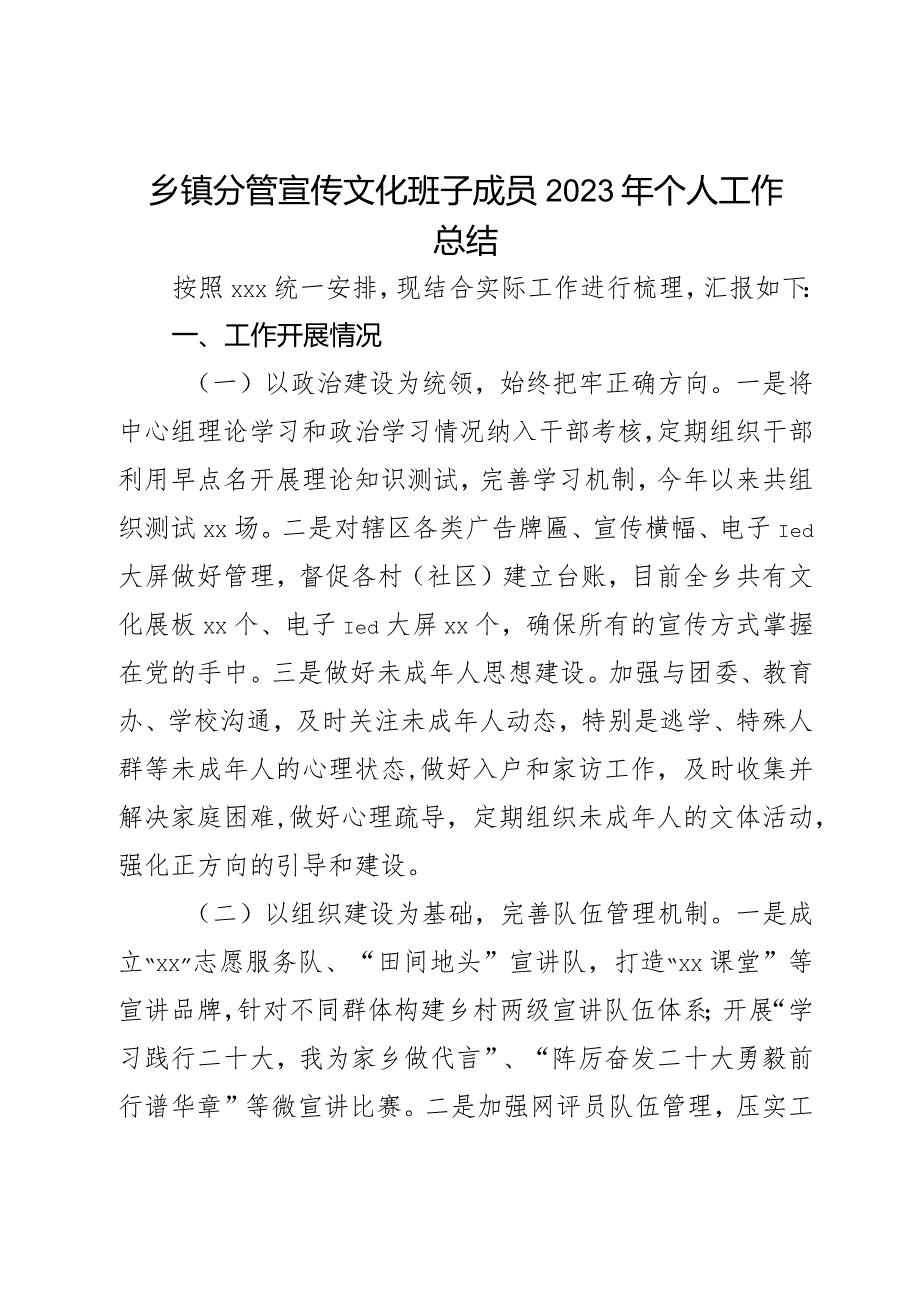 乡镇分管宣传文化班子成员2023年个人工作总结

按照xxx统一安排，现结合实际工作进行梳理，汇报如下：

一、工作开展情况

（一）以政治建设为统领，始终把牢正确方向。一是将中心组理论学习和政治学习情况纳入干部考核，定期组织干部利用早点名开展理论知识测试，完善学习机制，今年以来共组织测试xx场。二是对辖区各类广告牌匾、宣传横幅、电子Ied大屏做好管理，督促各村（社区）建立台账，目前全乡共有文化展板xx个、电子Ied大屏xx个，确保所有的宣传方式掌握在党的手中。三是做好未成年人思想建设。加强与团委、教育办、学校沟通，及时关注未成年人动态，特别是逃学、特殊人群等未成年人的心理状态，做好入户和家访工作，及时收集并解决家庭困难，做好心理疏导，定期组织未成年人的文体活动，强化正方向的引导和建设。

（二）以组织建设为基础，完善队伍管理机制。一是成立“xx”志愿服务队、“田间地头”宣讲队，打造“xx课堂”等宣讲品牌，针对不同群体构建乡村两级宣讲队伍体系；开展“学习践行二十大，我为家乡做代言”、“阵厉奋发二十大勇毅前行谱华章”等微宣讲比赛。二是加强网评员队伍管理，压实工